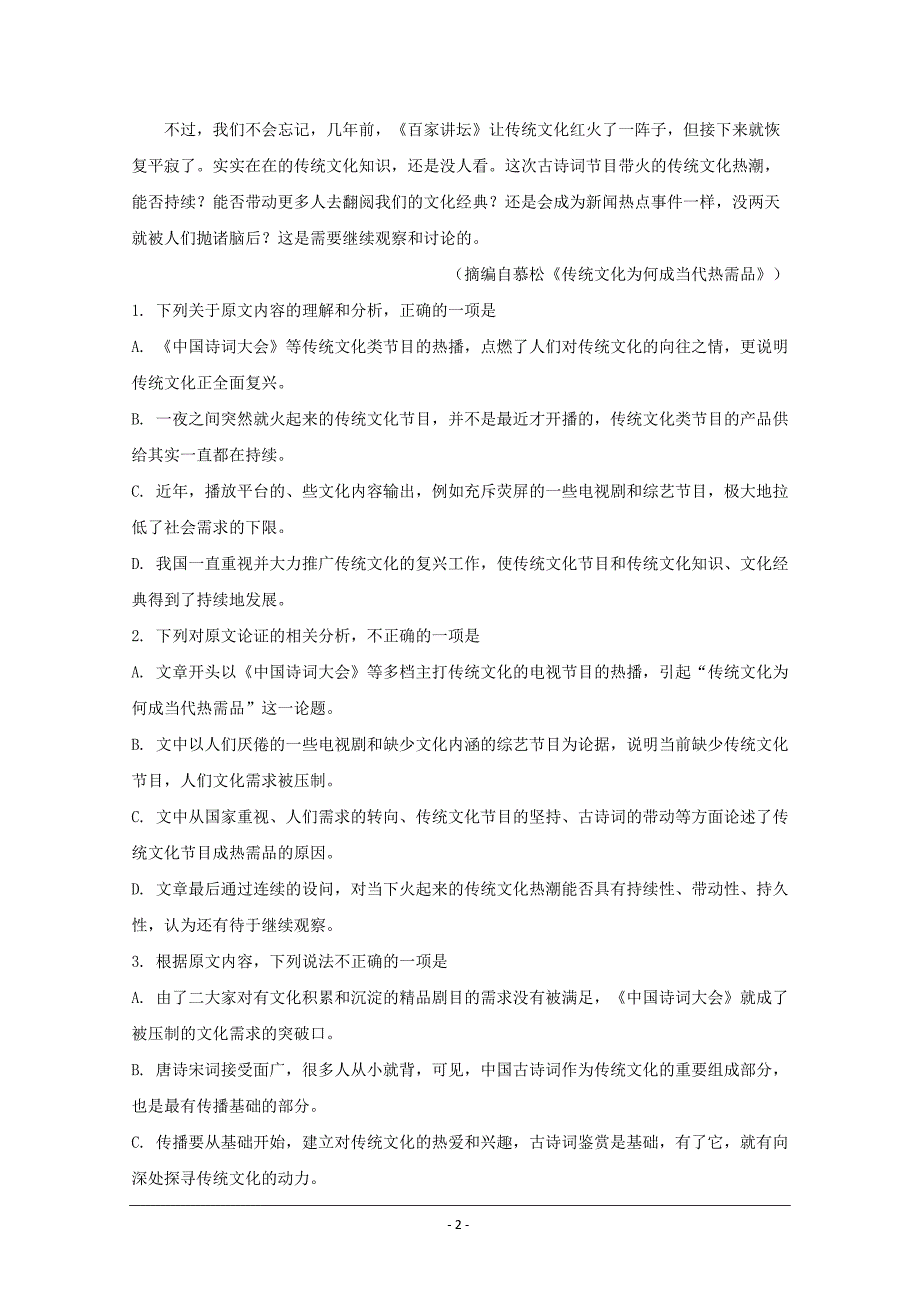 不过，我们不会忘记，几年前，《百家讲坛》让传统文化红火了一阵子，但接下来就恢复平寂了。实实在在的传统文化知识，还是没人看。这次古诗词节目带火的传统文化热潮，能否持续？能否带动更多人去翻阅我们的文化经典？还是会成为新闻热点事件一样，没两天就被人们抛诸脑后？这是需要继续观察和讨论的。

（摘编自慕松《传统文化为何成当代热需品》）

1. 下列关于原文内容的理解和分析，正确的一项是

A. 《中国诗词大会》等传统文化类节目的热播，点燃了人们对传统文化的向往之情，更说明传统文化正全面复兴。

B. 一夜之间突然就火起来的传统文化节目，并不是最近才开播的，传统文化类节目的产品供给其实一直都在持续。

C. 近年，播放平台的、些文化内容输出，例如充斥荧屏的一些电视剧和综艺节目，极大地拉低了社会需求的下限。

D. 我国一直重视并大力推广传统文化的复兴工作，使传统文化节目和传统文化知识、文化经典得到了持续地发展。

2. 下列对原文论证的相关分析，不正确的一项是

A. 文章开头以《中国诗词大会》等多档主打传统文化的电视节目的热播，引起“传统文化为何成当代热需品”这一论题。

B. 文中以人们厌倦的一些电视剧和缺少文化内涵的综艺节目为论据，说明当前缺少传统文化节目，人们文化需求被压制。

C. 文中从国家重视、人们需求的转向、传统文化节目的坚持、古诗词的带动等方面论述了传统文化节目成热需品的原因。

D. 文章最后通过连续的设问，对当下火起来的传统文化热潮能否具有持续性、带动性、持久性，认为还有待于继续观察。

3. 根据原文内容，下列说法不正确的一项是

A. 由了二大家对有文化积累和沉淀的精品剧目的需求没有被满足，《中国诗词大会》就成了被压制的文化需求的突破口。

B. 唐诗宋词接受面广，很多人从小就背，可见，中国古诗词作为传统文化的重要组成部分，也是最有传播基础的部分。

C. 传播要从基础开始，建立对传统文化的热爱和兴趣，古诗词鉴赏是基础，有了它，就有向深处探寻传统文化的动力。

- 2 -